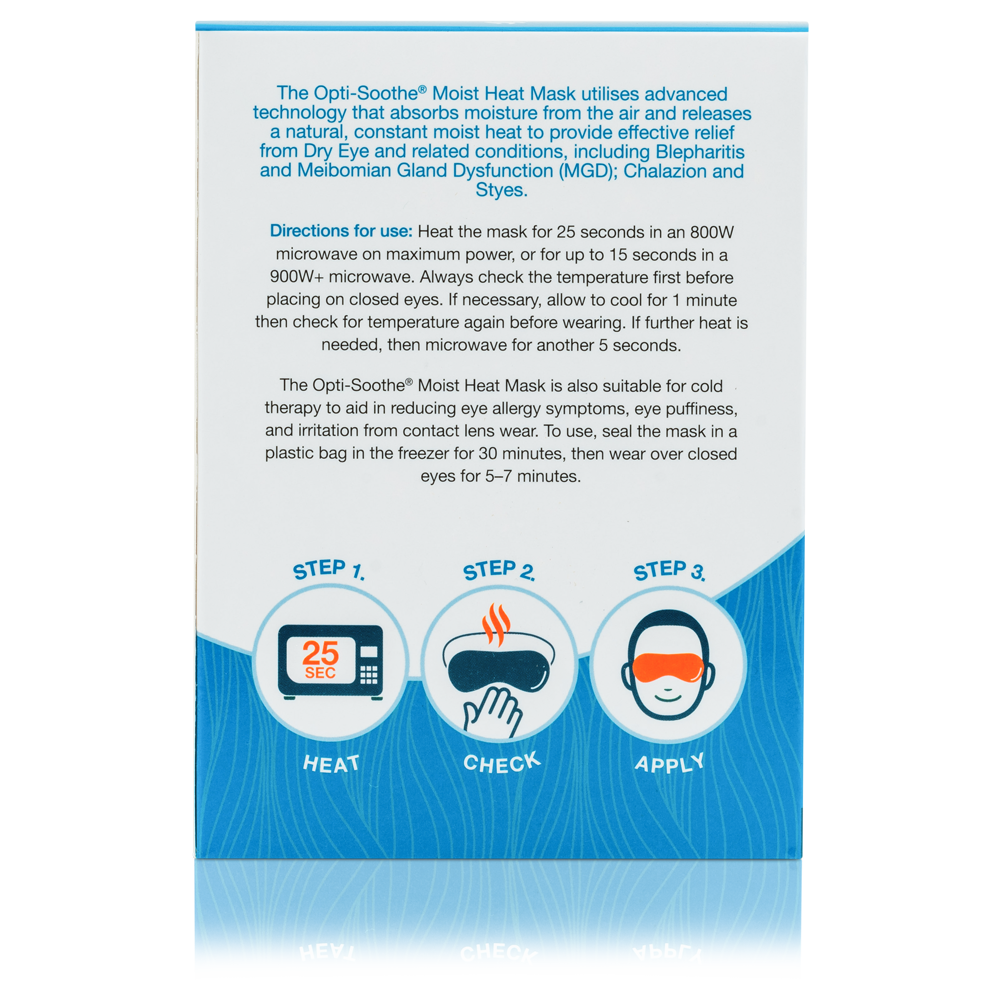 The Opti-Soothe® Moist Heat Mask utilises advanced technology that absorbs moisture from the air and releases a natural, constant moist heat to provide effective relief from Dry Eye and related conditions, including Blepharitis and Meibomian Gland Dysfunction (MGD); Chalazion and Styes.

Directions for use: Heat the mask for 25 seconds in an 800W microwave on maximum power, or for up to 15 seconds in a 900W+ microwave. Always check the temperature first before placing on closed eyes. If necessary, allow to cool for 1 minute then check for temperature again before wearing. If further heat is needed, then microwave for another 5 seconds.

The Opti-Soothe® Moist Heat Mask is also suitable for cold therapy to aid in reducing eye allergy symptoms, eye puffiness, and irritation from contact lens wear. To use, seal the mask in a plastic bag in the freezer for 30 minutes, then wear over closed eyes for 5–7 minutes.

STEP 1.
25 SEC
HEAT

STEP 2.
CHECK

STEP 3.
APPLY